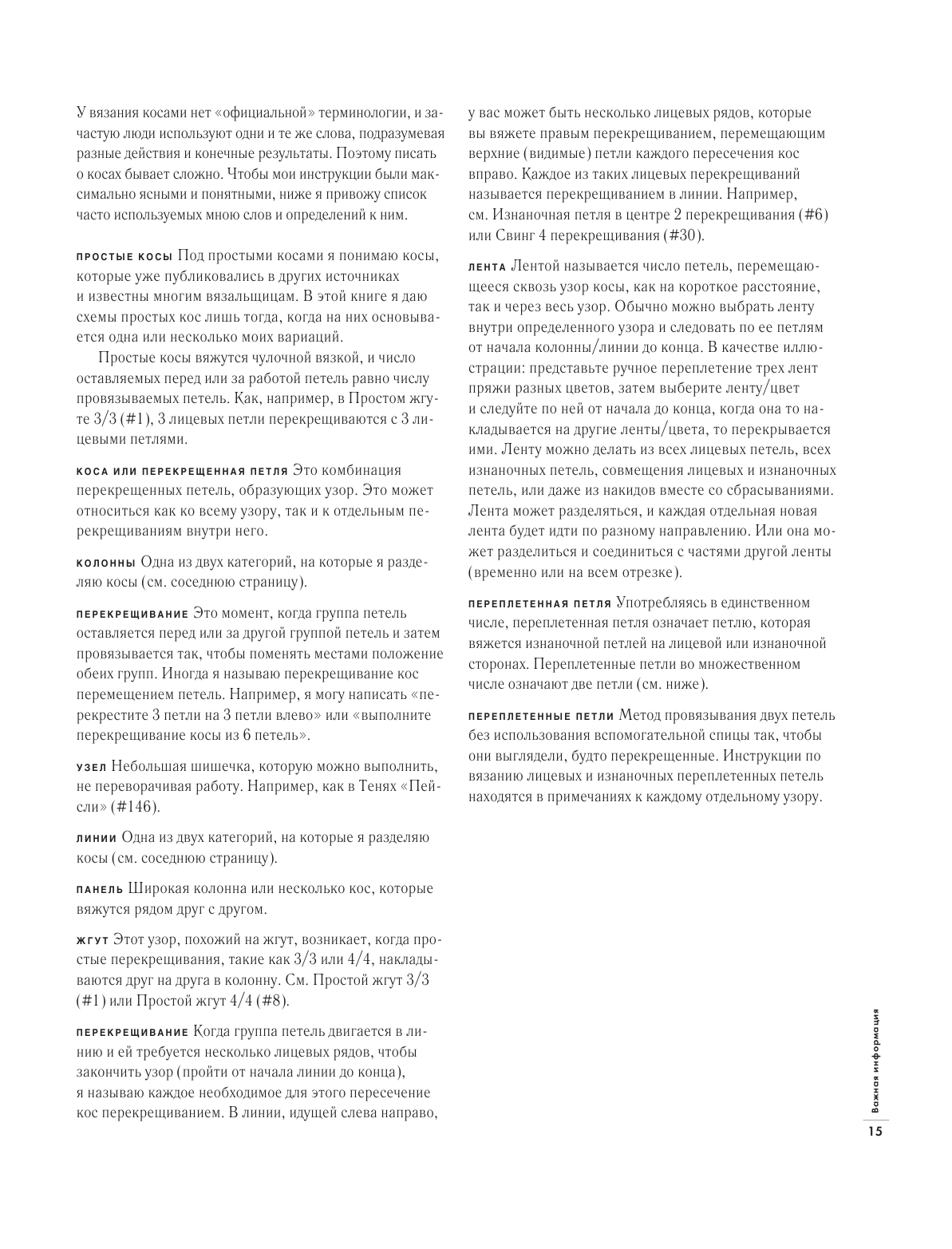 У вязания косами нет «официальной» терминологии, и зачастую люди используют одни и те же слова, подразумевая разные действия и конечные результаты. Поэтому писать о косах бывает сложно. Чтобы мои инструкции были максимально ясными и понятными, ниже я привожу список часто используемых мною слов и определений к ним.

ПРОСТЫЕ КОСЫ Под простыми косами я понимаю косы, которые уже публиковались в других источниках и известны многим вязальщицам. В этой книге я даю схемы простых кос лишь тогда, когда на них основывается одна или несколько моих вариаций.

Простые косы вяжутся чулочной вязкой, и число оставляемых перед или за работой петель равно числу провязываемых петель. Как, например, в Простом жгуте 3/3 (#1), 3 лицевых петли перекрещиваются с 3 лицевыми петлями.

КОСА ИЛИ ПЕРЕКРЕЩЕННАЯ ПЕТЛЯ Это комбинация перекрещенных петель, образующих узор. Это может относиться как ко всему узору, так и к отдельным перекрещиваниям внутри него.

КОЛОННЫ Одна из двух категорий, на которые я разделяю косы (см. соседнюю страницу).

ПЕРЕКРЕЩИВАНИЕ Это момент, когда группа петель оставляется перед или за другой группой петель и затем провязывается так, чтобы поменять местами положение обеих групп. Иногда я называю перекрещивание кос перемещением петель. Например, я могу написать «перекрестите 3 петли на 3 петли влево» или «выполните перекрещивание косы из 6 петель».

УЗЕЛ Небольшая шишечка, которую можно выполнить, не переворачивая работу. Например, как в Тенях «Пейсли» (#146).

ЛИНИИ Одна из двух категорий, на которые я разделяю косы (см. соседнюю страницу).

ПАНЕЛЬ Широкая колонна или несколько кос, которые вяжутся рядом друг с другом.

ЖГУТ Этот узор, похожий на жгут, возникает, когда простые перекрещивания, такие как 3/3 или 4/4, накладываются друг на друга в колонну. См. Простой жгут 3/3 (#1) или Простой жгут 4/4 (#8).

ПЕРЕКРЕЩИВАНИЕ Когда группа петель двигается в линию и ей требуется несколько лицевых рядов, чтобы закончить узор (пройти от начала линии до конца), я называю каждое необходимое для этого пересечение кос перекрещиванием. В линии, идущей слева направо, у вас может быть несколько лицевых рядов, которые вы вяжете правым перекрещиванием, перемещающим верхние (видимые) петли каждого пересечения кос вправо. Каждое из таких лицевых перекрещиваний называется перекрещиванием в линии. Например, см. Изнаночная петля в центре 2 перекрещивания (#6) или Свинг 4 перекрещивания (#30).

ЛЕНТА Лентой называется число петель, перемещающееся сквозь узор косы, как на короткое расстояние, так и через весь узор. Обычно можно выбрать ленту внутри определенного узора и следовать по ее петлям от начала колонны/линии до конца. В качестве иллюстрации: представьте ручное переплетение трех лент пряжи разных цветов, затем выберите ленту/цвет и следуйте по ней от начала до конца, когда она то накладывается на другие ленты/цвета, то перекрывается ими. Ленту можно делать из всех лицевых петель, всех изнаночных петель, совмещения лицевых и изнаночных петель, или даже из накидов вместе со сбрасываниями. Лента может разделяться, и каждая отдельная новая лента будет идти по разному направлению. Или она может разделиться и соединиться с частями другой ленты (временно или на всем отрезке).

ПЕРЕПЛЕТЕННАЯ ПЕТЛЯ Употребляясь в единственном числе, переплетенная петля означает петлю, которая вяжется изнаночной петлей на лицевой или изнаночной сторонах. Переплетенные петли во множественном числе означают две петли (см. ниже).

ПЕРЕПЛЕТЕННЫЕ ПЕТЛИ Метод провязывания двух петель без использования вспомогательной спицы так, чтобы они выглядели, будто перекрещенные. Инструкции по вязанию лицевых и изнаночных переплетенных петель находятся в примечаниях к каждому отдельному узору.

Важная информация
15